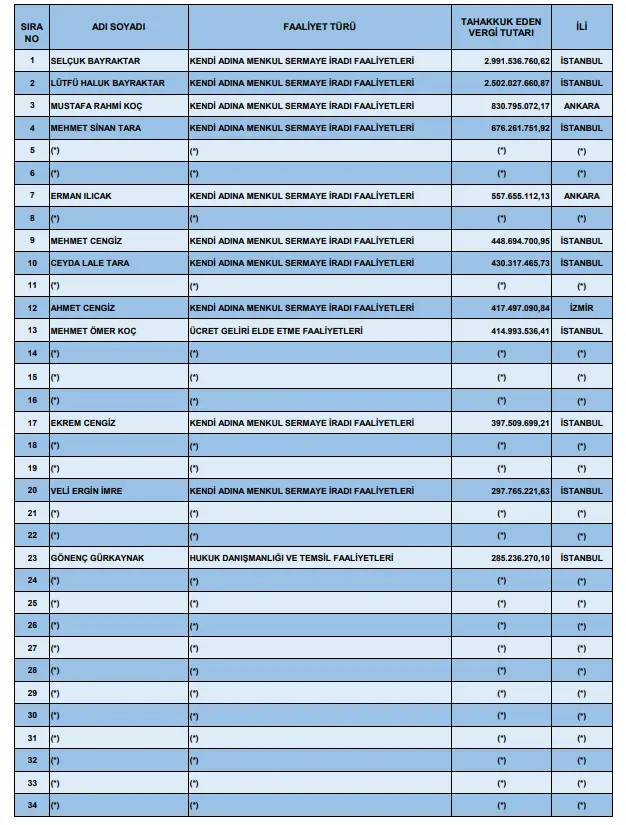 | SIRA NO | ADI SOYADI | FAALİYET TÜRÜ | TAHAKKUK EDEN VERGİ TUTARI | İLİ |
|---|---|---|---|---|
| 1 | SELÇUK BAYRAKTAR | KENDİ ADINA MENKUL SERMAYE İRADI FAALİYETLERİ | 2.991.536.760,62 | İSTANBUL |
| 2 | LÜTFÜ HALUK BAYRAKTAR | KENDİ ADINA MENKUL SERMAYE İRADI FAALİYETLERİ | 2.502.027.660,87 | İSTANBUL |
| 3 | MUSTAFA RAHMİ KOÇ | KENDİ ADINA MENKUL SERMAYE İRADI FAALİYETLERİ | 830.795.072,17 | ANKARA |
| 4 | MEHMET SİNAN TARA | KENDİ ADINA MENKUL SERMAYE İRADI FAALİYETLERİ | 676.261.751,92 | İSTANBUL |
| 5 | (*) | (*) | (*) | (*) |
| 6 | (*) | (*) | (*) | (*) |
| 7 | ERMAN ILICAK | KENDİ ADINA MENKUL SERMAYE İRADI FAALİYETLERİ | 557.655.112,13 | ANKARA |
| 8 | (*) | (*) | (*) | (*) |
| 9 | MEHMET CENGİZ | KENDİ ADINA MENKUL SERMAYE İRADI FAALİYETLERİ | 448.694.700,95 | İSTANBUL |
| 10 | CEYDA LALE TARA | KENDİ ADINA MENKUL SERMAYE İRADI FAALİYETLERİ | 430.317.465,73 | İSTANBUL |
| 11 | (*) | (*) | (*) | (*) |
| 12 | AHMET CENGİZ | KENDİ ADINA MENKUL SERMAYE İRADI FAALİYETLERİ | 417.497.090,84 | İZMİR |
| 13 | MEHMET ÖMER KOÇ | ÜCRET GELİRİ ELDE ETME FAALİYETLERİ | 414.993.536,41 | İSTANBUL |
| 14 | (*) | (*) | (*) | (*) |
| 15 | (*) | (*) | (*) | (*) |
| 16 | (*) | (*) | (*) | (*) |
| 17 | EKREM CENGİZ | KENDİ ADINA MENKUL SERMAYE İRADI FAALİYETLERİ | 397.509.699,21 | İSTANBUL |
| 18 | (*) | (*) | (*) | (*) |
| 19 | (*) | (*) | (*) | (*) |
| 20 | VELİ ERGİN İMRE | KENDİ ADINA MENKUL SERMAYE İRADI FAALİYETLERİ | 297.765.221,63 | İSTANBUL |
| 21 | (*) | (*) | (*) | (*) |
| 22 | (*) | (*) | (*) | (*) |
| 23 | GÖNENÇ GÜRKAYNAK | HUKUK DANIŞMANLIĞI VE TEMSİL FAALİYETLERİ | 285.236.270,10 | İSTANBUL |
| 24 | (*) | (*) | (*) | (*) |
| 25 | (*) | (*) | (*) | (*) |
| 26 | (*) | (*) | (*) | (*) |
| 27 | (*) | (*) | (*) | (*) |
| 28 | (*) | (*) | (*) | (*) |
| 29 | (*) | (*) | (*) | (*) |
| 30 | (*) | (*) | (*) | (*) |
| 31 | (*) | (*) | (*) | (*) |
| 32 | (*) | (*) | (*) | (*) |
| 33 | (*) | (*) | (*) | (*) |
| 34 | (*) | (*) | (*) | (*) |